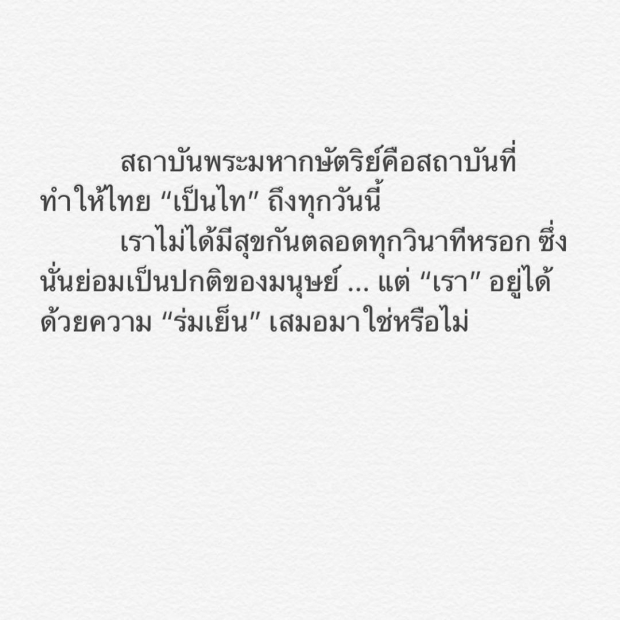 สถาบันพระมหากษัตริย์คือสถาบันที่ทำให้ไทย “เป็นไท” ถึงทุกวันนี้

เราไม่ได้มีสุขกันตลอดทุกวินาทีหรอก ซึ่งนั่นย่อมเป็นปกติของมนุษย์ ... แต่ “เรา” อยู่ได้ด้วยความ “ร่มเย็น” เสมอมาใช่หรือไม่